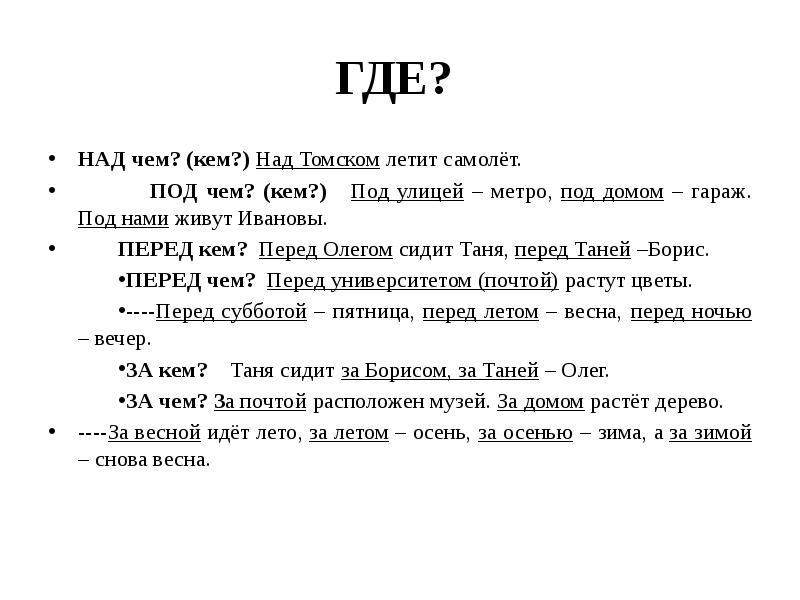 ГДЕ?

• НАД чем? (кем?) Над Томском летит самолёт.

• ПОД чем? (кем?) Под улицей – метро, под домом – гараж. Под нами живут Ивановы.

• ПЕРЕД кем? Перед Олегом сидит Таня, перед Таней –Борис.

•ПЕРЕД чем? Перед университетом (почтой) растут цветы.

•----Перед субботой – пятница, перед летом – весна, перед ночью – вечер.

•ЗА кем? Таня сидит за Борисом, за Таней – Олег.

•ЗА чем? За почтой расположен музей. За домом растёт дерево.

• ----За весной идёт лето, за летом – осень, за осенью – зима, а за зимой – снова весна.